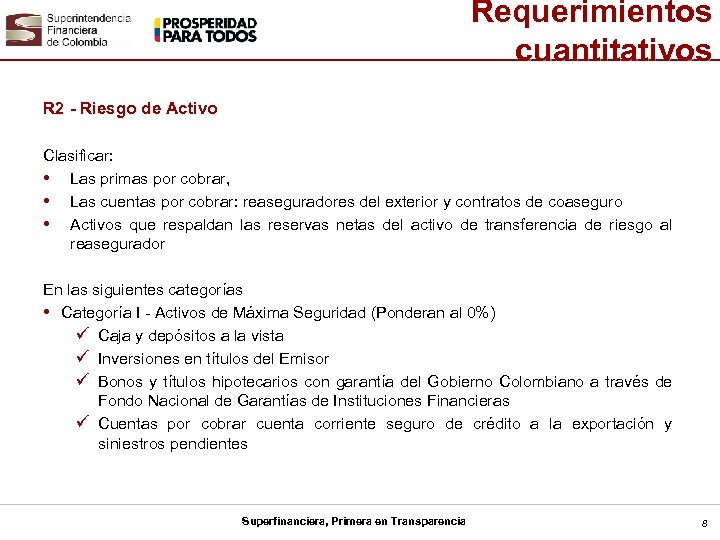 Superintendencia Financiera de Colombia

PROSPERIDAD PARA TODOS

Requerimientos cuantitativos

R2 - Riesgo de Activo

Clasificar:

• Las primas por cobrar,
• Las cuentas por cobrar: reaseguradores del exterior y contratos de coaseguro
• Activos que respaldan las reservas netas del activo de transferencia de riesgo al reasegurador

En las siguientes categorías

• Categoría I - Activos de Máxima Seguridad (Ponderan al 0%)
 ✓ Caja y depósitos a la vista
 ✓ Inversiones en títulos del Emisor
 ✓ Bonos y títulos hipotecarios con garantía del Gobierno Colombiano a través de Fondo Nacional de Garantías de Instituciones Financieras
 ✓ Cuentas por cobrar cuenta corriente seguro de crédito a la exportación y siniestros pendientes

Superfinanciera, Primera en Transparencia

8